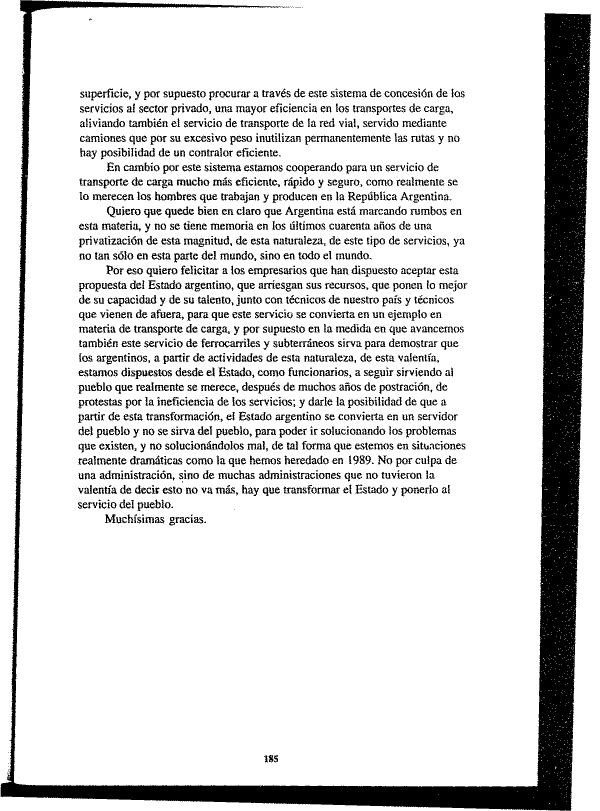 superficie, y por supuesto procurar a través de este sistema de concesión de los servicios al sector privado, una mayor eficiencia en los transportes de carga, aliviando también el servicio de transporte de la red vial, servido mediante camiones que por su excesivo peso inutilizan permanentemente las rutas y no hay posibilidad de un contralor eficiente.

En cambio por este sistema estamos cooperando para un servicio de transporte de carga mucho más eficiente, rápido y seguro, como realmente se lo merecen los hombres que trabajan y producen en la República Argentina.

Quiero que quede bien en claro que Argentina está marcando rumbos en esta materia, y no se tiene memoria en los últimos cuarenta años de una privatización de esta magnitud, de esta naturaleza, de este tipo de servicios, ya no tan sólo en esta parte del mundo, sino en todo el mundo.

Por eso quiero felicitar a los empresarios que han dispuesto aceptar esta propuesta del Estado argentino, que arriesgan sus recursos, que ponen lo mejor de su capacidad y de su talento, junto con técnicos de nuestro país y técnicos que vienen de afuera, para que este servicio se convierta en un ejemplo en materia de transporte de carga, y por supuesto en la medida en que avancemos también este servicio de ferrocarriles y subterráneos sirva para demostrar que los argentinos, a partir de actividades de esta naturaleza, de esta valentía, estamos dispuestos desde el Estado, como funcionarios, a seguir sirviendo al pueblo que realmente se merece, después de muchos años de postración, de protestas por la ineficiencia de los servicios; y darle la posibilidad de que a partir de esta transformación, el Estado argentino se convierta en un servidor del pueblo y no se sirva del pueblo, para poder ir solucionando los problemas que existen, y no solucionándolos mal, de tal forma que estemos en situaciones realmente dramáticas como la que hemos heredado en 1989. No por culpa de una administración, sino de muchas administraciones que no tuvieron la valentía de decir esto no va más, hay que transformar el Estado y ponerlo al servicio del pueblo.

Muchísimas gracias.

185